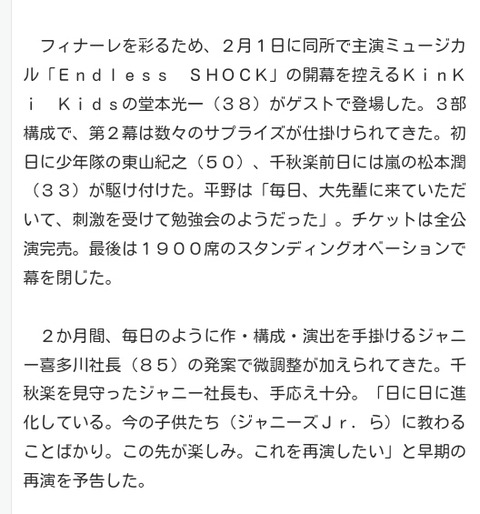 フィナーレを彩るため、２月１日に同所で主演ミュージカル「Ｅｎｄｌｅｓｓ　ＳＨＯＣＫ」の開幕を控えるＫｉｎＫｉ　Ｋｉｄｓの堂本光一（３８）がゲストで登場した。３部構成で、第２幕は数々のサプライズが仕掛けられてきた。初日に少年隊の東山紀之（５０）、千秋楽前日には嵐の松本潤（３３）が駆け付けた。平野は「毎日、大先輩に来ていただいて、刺激を受けて勉強会のようだった」。チケットは全公演完売。最後は１９００席のスタンディングオベーションで幕を閉じた。

２か月間、毎日のように作・構成・演出を手掛けるジャニー喜多川社長（８５）の発案で微調整が加えられてきた。千秋楽を見守ったジャニー社長も、手応え十分。「日に日に進化している。今の子供たち（ジャニーズＪｒ．ら）に教わることばかり。この先が楽しみ。これを再演したい」と早期の再演を予告した。